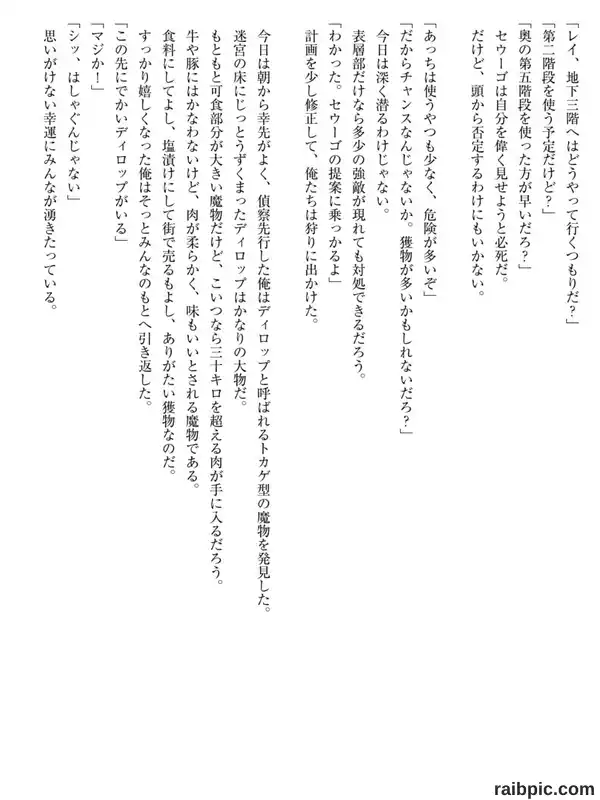 「レイ、地下三階へはどうやって行くつもりだ？」
「第二階段を使う予定だけど？」
「奥の第五階段を使った方が早いだろ？」
セウーゴは自分を偉く見せようと必死だ。
だけど、頭から否定するわけにもいかない。

「あっちは使うやつも少なく、危険が多いぞ」
「だからチャンスなんじゃないか。獲物が多いかもしれないだろ？」
今日は深く潜るわけじゃない。
表層部だけなら多少の強敵が現れても対処できるだろう。
「わかった。セウーゴの提案に乗っかるよ」
計画を少し修正して、俺たちは狩りに出かけた。

今日は朝から幸先がよく、偵察先行した俺はディロップと呼ばれるトカゲ型の魔物を発見した。
迷宮の床にじっとうずくまったディロップはかなりの大物だ。
もともと可食部分が大きい魔物だけど、こいつなら三十キロを超える肉が手に入るだろう。
牛や豚にはかなわないけど、肉が柔らかく、味もいいとされる魔物である。
食料にしてよし、塩漬けにして街で売るもよし、ありがたい獲物なのだ。
すっかり嬉しくなった俺はそっとみんなのもとへ引き返した。
「この先にでかいディロップがいる」
「マジか！」
「シッ、はしゃぐんじゃない」
思いがけない幸運にみんなが湧きたっている。

raibpic.com